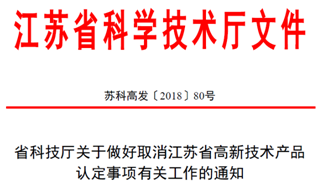 江苏省科学技术厅文件

苏科高发〔2018〕80号

省科技厅关于做好取消江苏省高新技术产品认定事项有关工作的通知